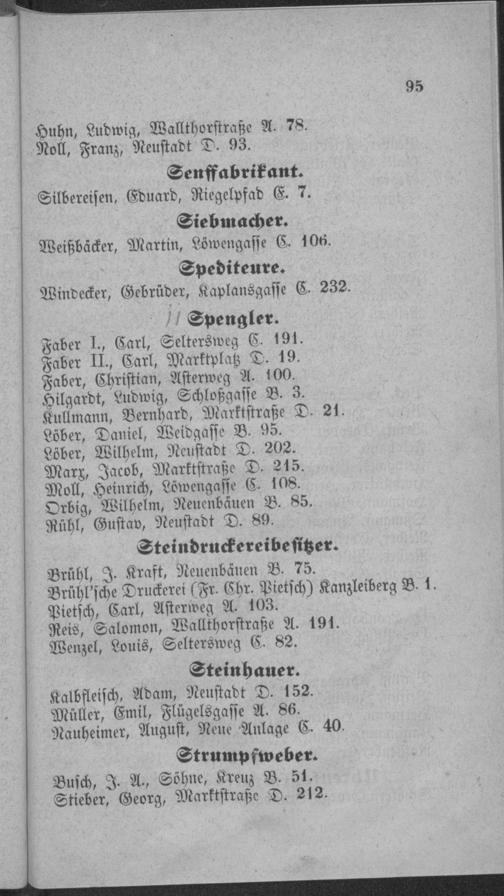 95

Huhn, Ludwig, Wallthorstraße A. 78.
Noll, Franz, Neustadt D. 93.

Senffabrikant.

Silbereisen, Eduard, Riegelpfad E. 7.

Siebmacher.

Weißbäcker, Martin, Löwengasse C. 106.

Spediteure.

Windecker, Gebrüder, Kaplansgasse C. 232.

Spengler.

Faber I., Carl, Seltersweg C. 191.
Faber II., Carl, Marktplatz D. 19.
Faber, Christian, Asterweg A. 100.
Hilgardt, Ludwig, Schloßgasse B. 3.
Kullmann, Bernhard, Marktstraße D. 21.
Löber, Daniel, Weidgasse B. 95.
Löber, Wilhelm, Neustadt D. 202.
Marx, Jacob, Marktstraße D. 215.
Moll, Heinrich, Löwengasse C. 108.
Orbig, Wilhelm, Neuenbäuen B. 85.
Rühl, Gustav, Neustadt D. 89.

Steindruckereibesitzer.

Brühl, J. Kraft, Neuenbäuen B. 75.
Brühl'sche Druckerei (Fr. Chr. Pietsch) Kanzleiberg B. 1.
Pietsch, Carl, Asterweg A. 103.
Reis, Salomon, Wallthorstraße A. 191.
Wenzel, Louis, Seltersweg C. 82.

Steinhauer.

Kalbfleisch, Adam, Neustadt D. 152.
Müller, Emil, Flügelsgasse A. 86.
Nauheimer, August, Neue Anlage C. 40.

Strumpfweber.

Busch, J. A., Söhne, Kreuz B. 51.
Stieber, Georg, Marktstraße D. 212.